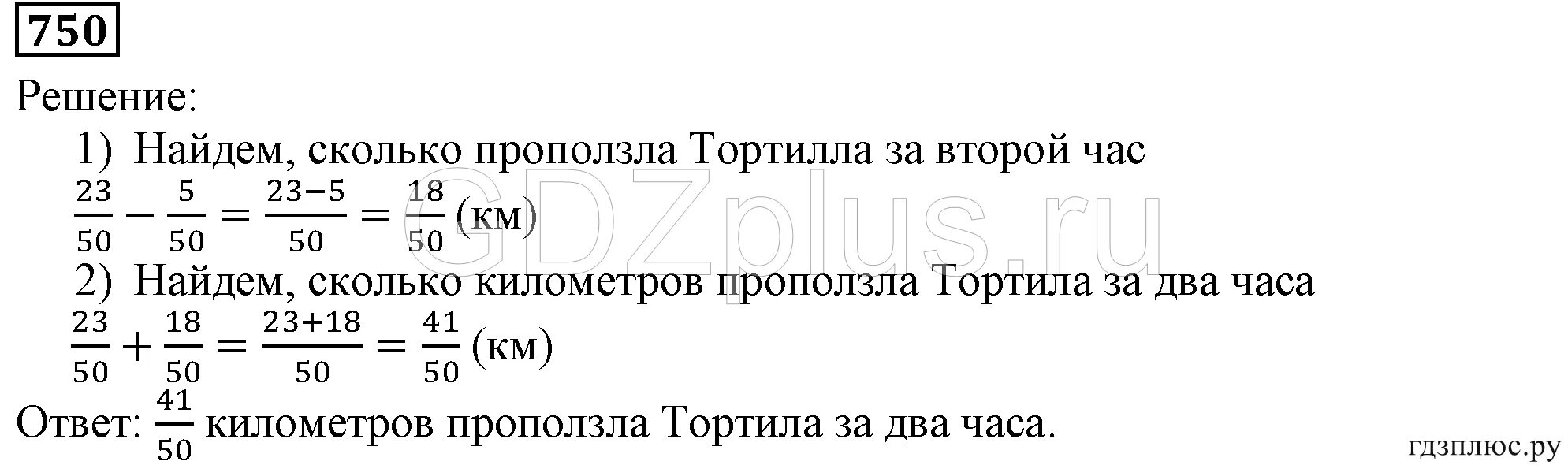 750

Решение:

1) Найдем, сколько проползла Тортилла за второй час

$\frac{23}{50} - \frac{5}{50} = \frac{23-5}{50} = \frac{18}{50}$ (км)

2) Найдем, сколько километров проползла Тортила за два часа

$\frac{23}{50} + \frac{18}{50} = \frac{23+18}{50} = \frac{41}{50}$ (км)

Ответ: $\frac{41}{50}$ километров проползла Тортила за два часа.

GDZplus.ru

гдзплюс.ру